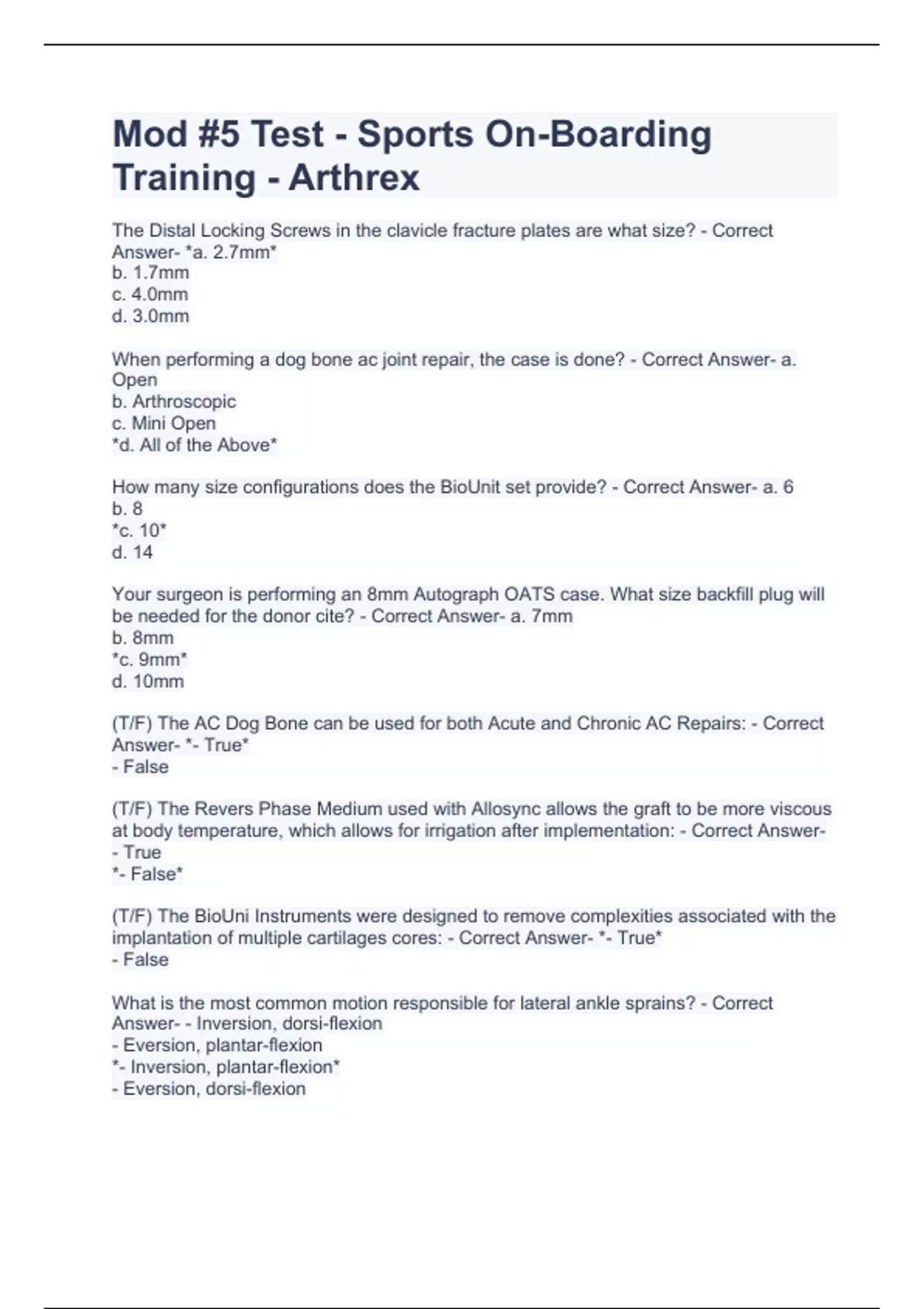 Mod #5 Test - Sports On-Boarding Training - Arthrex

The Distal Locking Screws in the clavicle fracture plates are what size? - Correct Answer- *a. 2.7mm*
b. 1.7mm
c. 4.0mm
d. 3.0mm

When performing a dog bone ac joint repair, the case is done? - Correct Answer- a. Open
b. Arthroscopic
c. Mini Open
*d. All of the Above*

How many size configurations does the BioUnit set provide? - Correct Answer- a. 6
b. 8
*c. 10*
d. 14

Your surgeon is performing an 8mm Autograph OATS case. What size backfill plug will be needed for the donor cite? - Correct Answer- a. 7mm
b. 8mm
*c. 9mm*
d. 10mm

(T/F) The AC Dog Bone can be used for both Acute and Chronic AC Repairs: - Correct Answer- *- True*
- False

(T/F) The Revers Phase Medium used with Allosync allows the graft to be more viscous at body temperature, which allows for irrigation after implementation: - Correct Answer- - True
*- False*

(T/F) The BioUni Instruments were designed to remove complexities associated with the implantation of multiple cartilages cores: - Correct Answer- *- True*
- False

What is the most common motion responsible for lateral ankle sprains? - Correct Answer- - Inversion, dorsi-flexion
- Eversion, plantar-flexion
*- Inversion, plantar-flexion*
- Eversion, dorsi-flexion